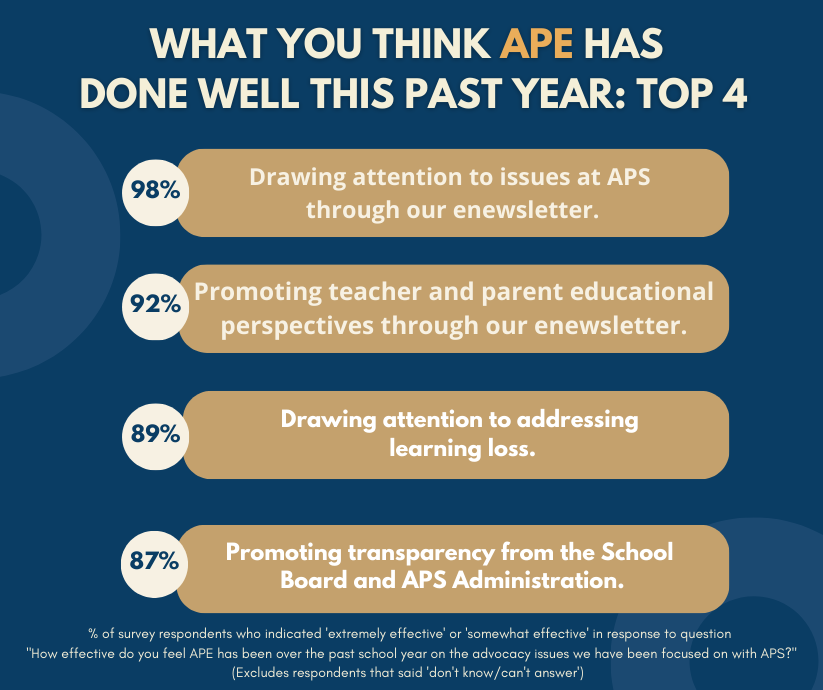 WHAT YOU THINK APE HAS DONE WELL THIS PAST YEAR: TOP 4

98% Drawing attention to issues at APS through our enewsletter.

92% Promoting teacher and parent educational perspectives through our enewsletter.

89% Drawing attention to addressing learning loss.

87% Promoting transparency from the School Board and APS Administration.

% of survey respondents who indicated 'extremely effective' or 'somewhat effective' in response to question "How effective do you feel APE has been over the past school year on the advocacy issues we have been focused on with APS?" (Excludes respondents that said 'don't know/can't answer')